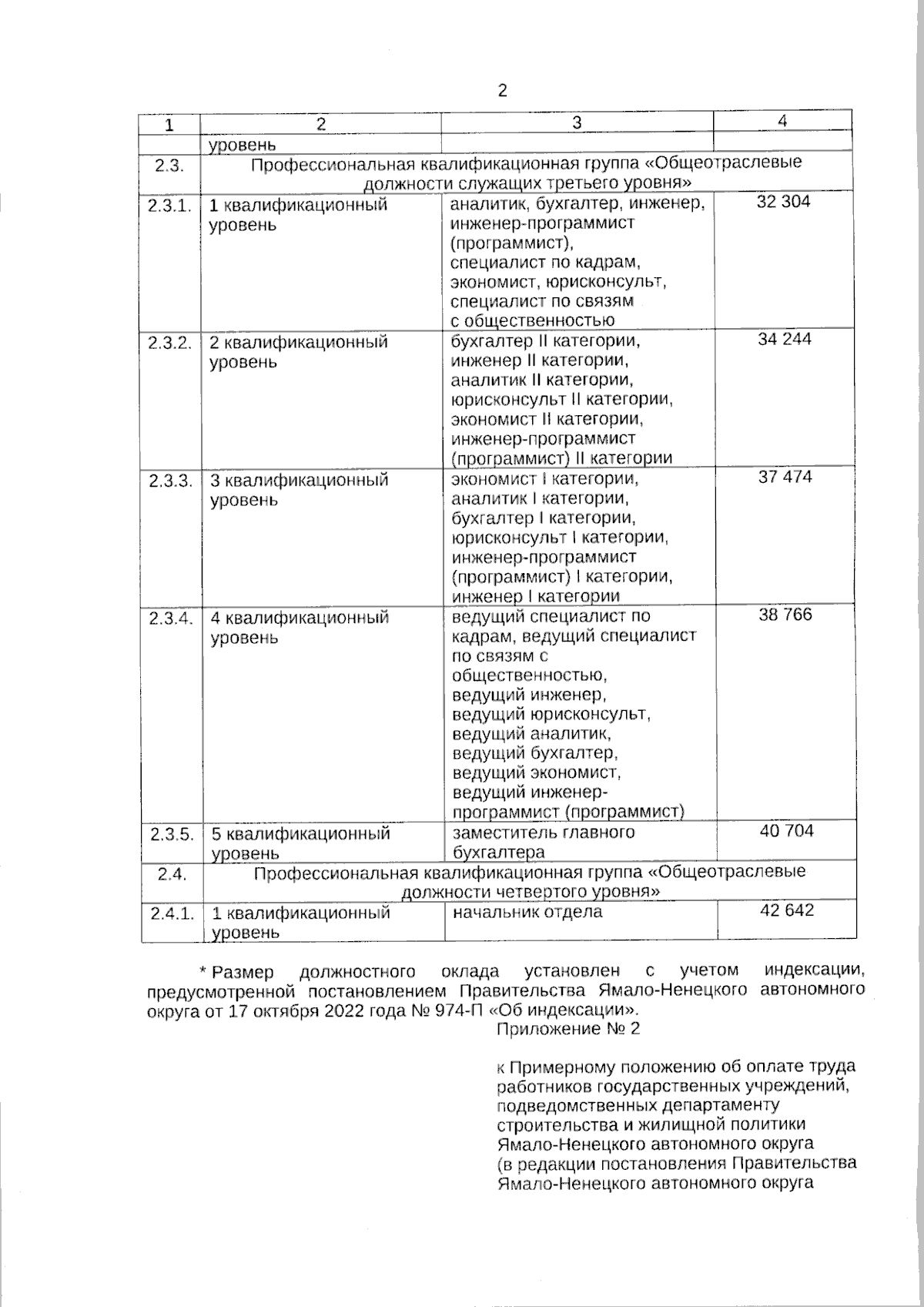 2

| 1 | 2 | 3 | 4 |
|---|---|---|---|
| | уровень | | |
| 2.3. | Профессиональная квалификационная группа «Общеотраслевые должности служащих третьего уровня» | | |
| 2.3.1. | 1 квалификационный уровень | аналитик, бухгалтер, инженер, инженер-программист (программист), специалист по кадрам, экономист, юрисконсульт, специалист по связям с общественностью | 32 304 |
| 2.3.2. | 2 квалификационный уровень | бухгалтер II категории, инженер II категории, аналитик II категории, юрисконсульт II категории, экономист II категории, инженер-программист (программист) II категории | 34 244 |
| 2.3.3. | 3 квалификационный уровень | экономист I категории, аналитик I категории, бухгалтер I категории, юрисконсульт I категории, инженер-программист (программист) I категории, инженер I категории | 37 474 |
| 2.3.4. | 4 квалификационный уровень | ведущий специалист по кадрам, ведущий специалист по связям с общественностью, ведущий инженер, ведущий юрисконсульт, ведущий аналитик, ведущий бухгалтер, ведущий экономист, ведущий инженер-программист (программист) | 38 766 |
| 2.3.5. | 5 квалификационный уровень | заместитель главного бухгалтера | 40 704 |
| 2.4. | Профессиональная квалификационная группа «Общеотраслевые должности четвертого уровня» | | |
| 2.4.1. | 1 квалификационный уровень | начальник отдела | 42 642 |

* Размер должностного оклада установлен с учетом индексации, предусмотренной постановлением Правительства Ямало-Ненецкого автономного округа от 17 октября 2022 года № 974-П «Об индексации».

Приложение № 2

к Примерному положению об оплате труда работников государственных учреждений, подведомственных департаменту строительства и жилищной политики Ямало-Ненецкого автономного округа (в редакции постановления Правительства Ямало-Ненецкого автономного округа